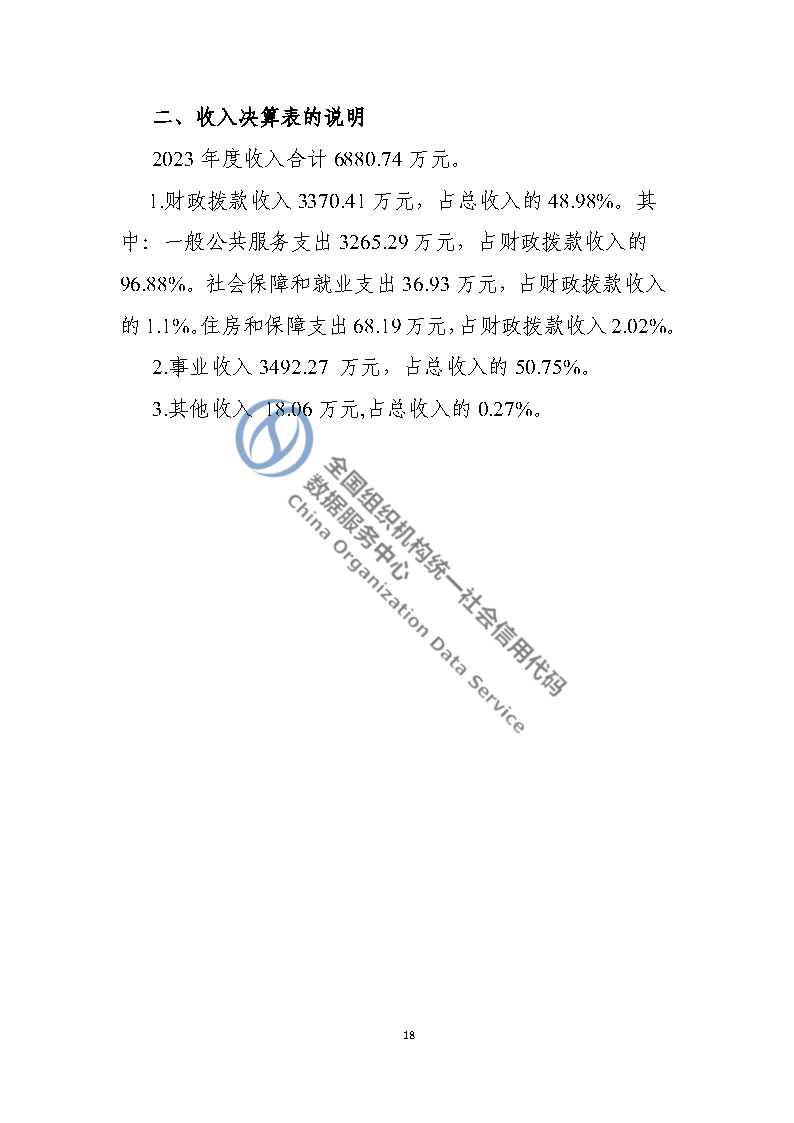 二、收入决算表的说明

2023 年度收入合计 6880.74 万元。

1.财政拨款收入 3370.41 万元，占总收入的 48.98%。其中：一般公共服务支出 3265.29 万元，占财政拨款收入的 96.88%。社会保障和就业支出 36.93 万元，占财政拨款收入的 1.1%。住房和保障支出 68.19 万元，占财政拨款收入 2.02%。

2.事业收入 3492.27 万元，占总收入的 50.75%。

3.其他收入 18.06 万元,占总收入的 0.27%。

全国组织机构统一社会信用代码数据服务中心
China Organization Data Service

18